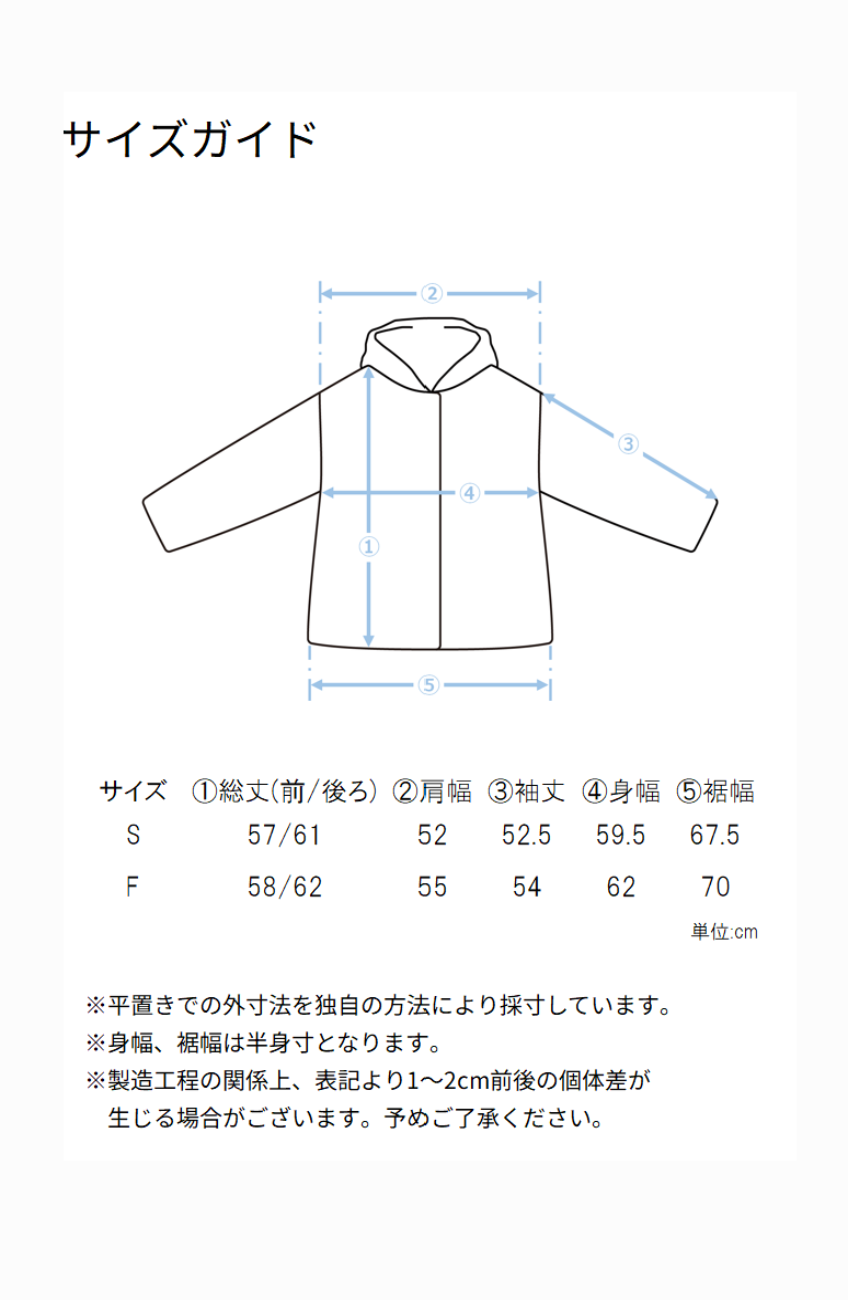 サイズガイド

②

③

④

①

⑤

| サイズ | ①総丈(前/後ろ) | ②肩幅 | ③袖丈 | ④身幅 | ⑤裾幅 |
|---|---|---|---|---|---|
| S | 57/61 | 52 | 52.5 | 59.5 | 67.5 |
| F | 58/62 | 55 | 54 | 62 | 70 |

単位:cm

※平置きでの外寸法を独自の方法により採寸しています。
※身幅、裾幅は半身寸となります。
※製造工程の関係上、表記より1〜2cm前後の個体差が生じる場合がございます。予めご了承ください。